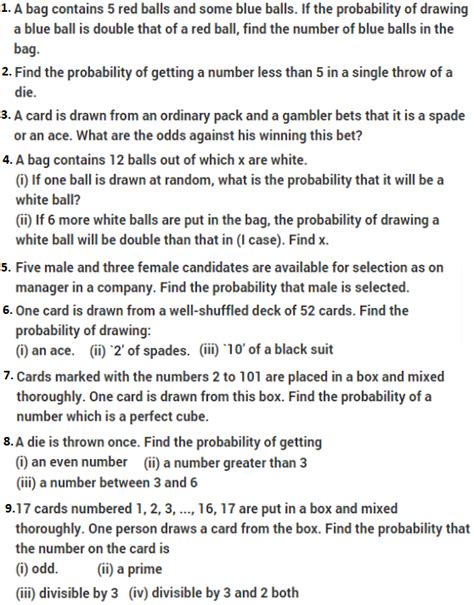 1. A bag contains 5 red balls and some blue balls. If the probability of drawing a blue ball is double that of a red ball, find the number of blue balls in the bag.

2. Find the probability of getting a number less than 5 in a single throw of a die.

3. A card is drawn from an ordinary pack and a gambler bets that it is a spade or an ace. What are the odds against his winning this bet?

4. A bag contains 12 balls out of which x are white.
(i) If one ball is drawn at random, what is the probability that it will be a white ball?
(ii) If 6 more white balls are put in the bag, the probability of drawing a white ball will be double than that in (I case). Find x.

5. Five male and three female candidates are available for selection as on manager in a company. Find the probability that male is selected.

6. One card is drawn from a well-shuffled deck of 52 cards. Find the probability of drawing:
(i) an ace. (ii) `2' of spades. (iii) `10' of a black suit

7. Cards marked with the numbers 2 to 101 are placed in a box and mixed thoroughly. One card is drawn from this box. Find the probability of a number which is a perfect cube.

8. A die is thrown once. Find the probability of getting
(i) an even number (ii) a number greater than 3
(iii) a number between 3 and 6

9. 17 cards numbered 1, 2, 3, ..., 16, 17 are put in a box and mixed thoroughly. One person draws a card from the box. Find the probability that the number on the card is
(i) odd. (ii) a prime
(iii) divisible by 3 (iv) divisible by 3 and 2 both